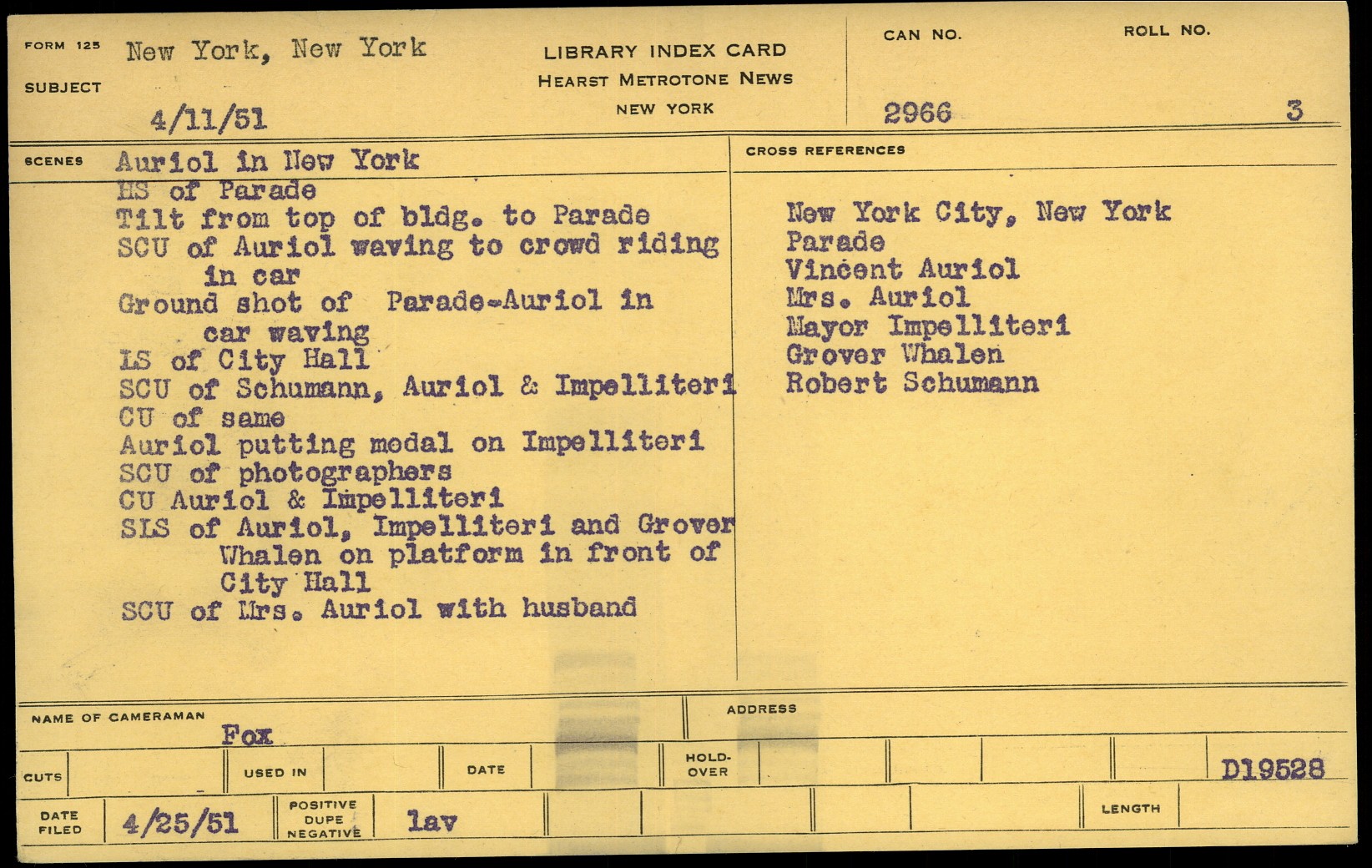 FORM 125 New York, New York

SUBJECT

4/11/51

LIBRARY INDEX CARD
HEARST METROTONE NEWS
NEW YORK

CAN NO.
2966

ROLL NO.
3

SCENES Auriol in New York
HS of Parade
Tilt from top of bldg. to Parade
SCU of Auriol waving to crowd riding in car
Ground shot of Parade-Auriol in car waving
LS of City Hall
SCU of Schumann, Auriol & Impelliteri
CU of same
Auriol putting medal on Impelliteri
SCU of photographers
CU Auriol & Impelliteri
SLS of Auriol, Impelliteri and Grover Whalen on platform in front of City Hall
SCU of Mrs. Auriol with husband

CROSS REFERENCES

New York City, New York
Parade
Vincent Auriol
Mrs. Auriol
Mayor Impelliteri
Grover Whalen
Robert Schumann

NAME OF CAMERAMAN
Fox

ADDRESS

CUTS

USED IN

DATE

HOLD-OVER

D19528

DATE FILED 4/25/51

POSITIVE DUPE NEGATIVE lav

LENGTH